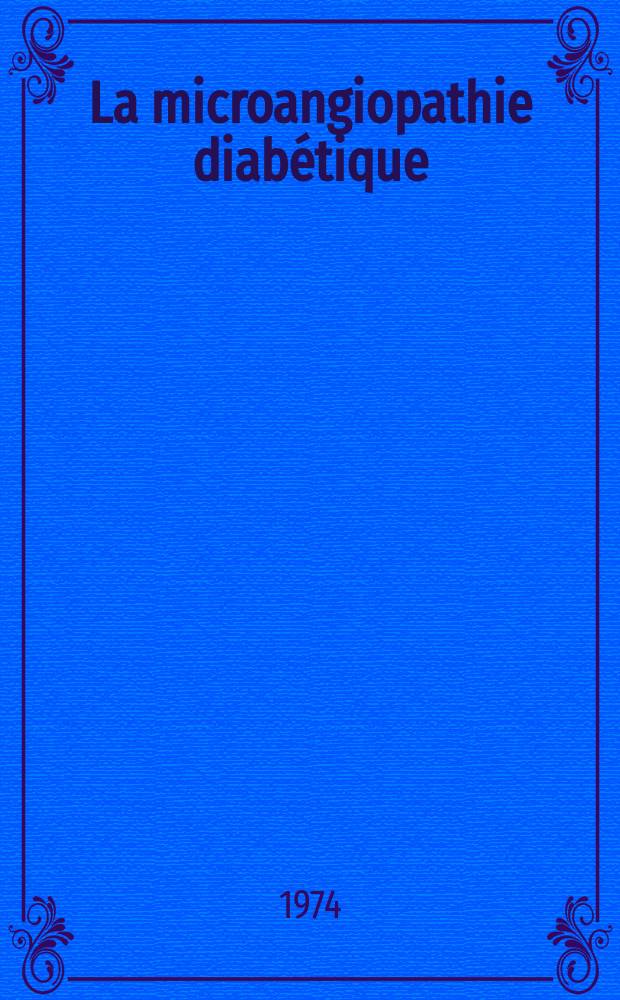 La microangiopathie diabétique

1974